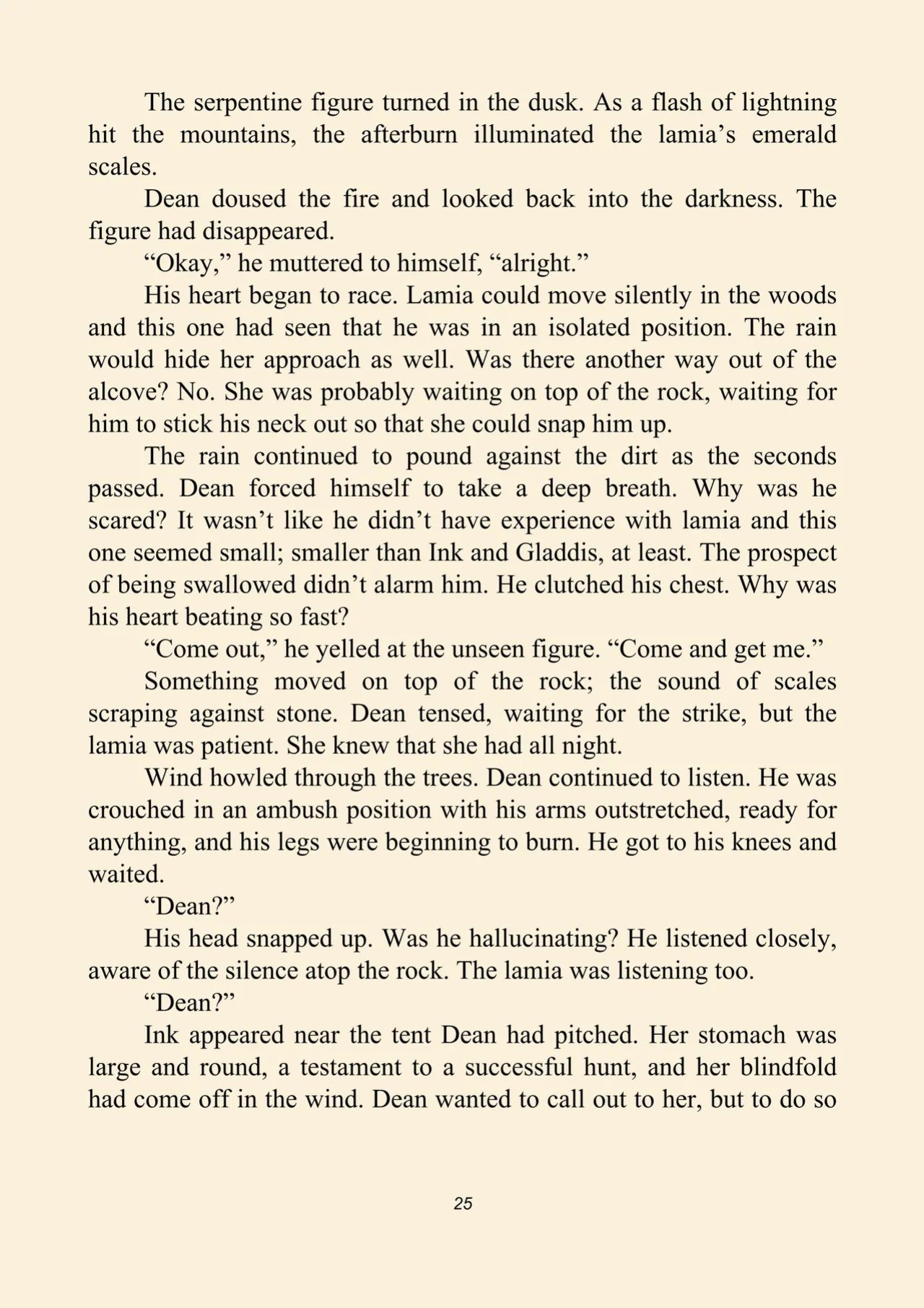 The serpentine figure turned in the dusk. As a flash of lightning hit the mountains, the afterburn illuminated the lamia’s emerald scales.

Dean doused the fire and looked back into the darkness. The figure had disappeared.

“Okay,” he muttered to himself, “alright.”

His heart began to race. Lamia could move silently in the woods and this one had seen that he was in an isolated position. The rain would hide her approach as well. Was there another way out of the alcove? No. She was probably waiting on top of the rock, waiting for him to stick his neck out so that she could snap him up.

The rain continued to pound against the dirt as the seconds passed. Dean forced himself to take a deep breath. Why was he scared? It wasn’t like he didn’t have experience with lamia and this one seemed small; smaller than Ink and Gladdis, at least. The prospect of being swallowed didn’t alarm him. He clutched his chest. Why was his heart beating so fast?

“Come out,” he yelled at the unseen figure. “Come and get me.”

Something moved on top of the rock; the sound of scales scraping against stone. Dean tensed, waiting for the strike, but the lamia was patient. She knew that she had all night.

Wind howled through the trees. Dean continued to listen. He was crouched in an ambush position with his arms outstretched, ready for anything, and his legs were beginning to burn. He got to his knees and waited.

“Dean?”

His head snapped up. Was he hallucinating? He listened closely, aware of the silence atop the rock. The lamia was listening too.

“Dean?”

Ink appeared near the tent Dean had pitched. Her stomach was large and round, a testament to a successful hunt, and her blindfold had come off in the wind. Dean wanted to call out to her, but to do so

25